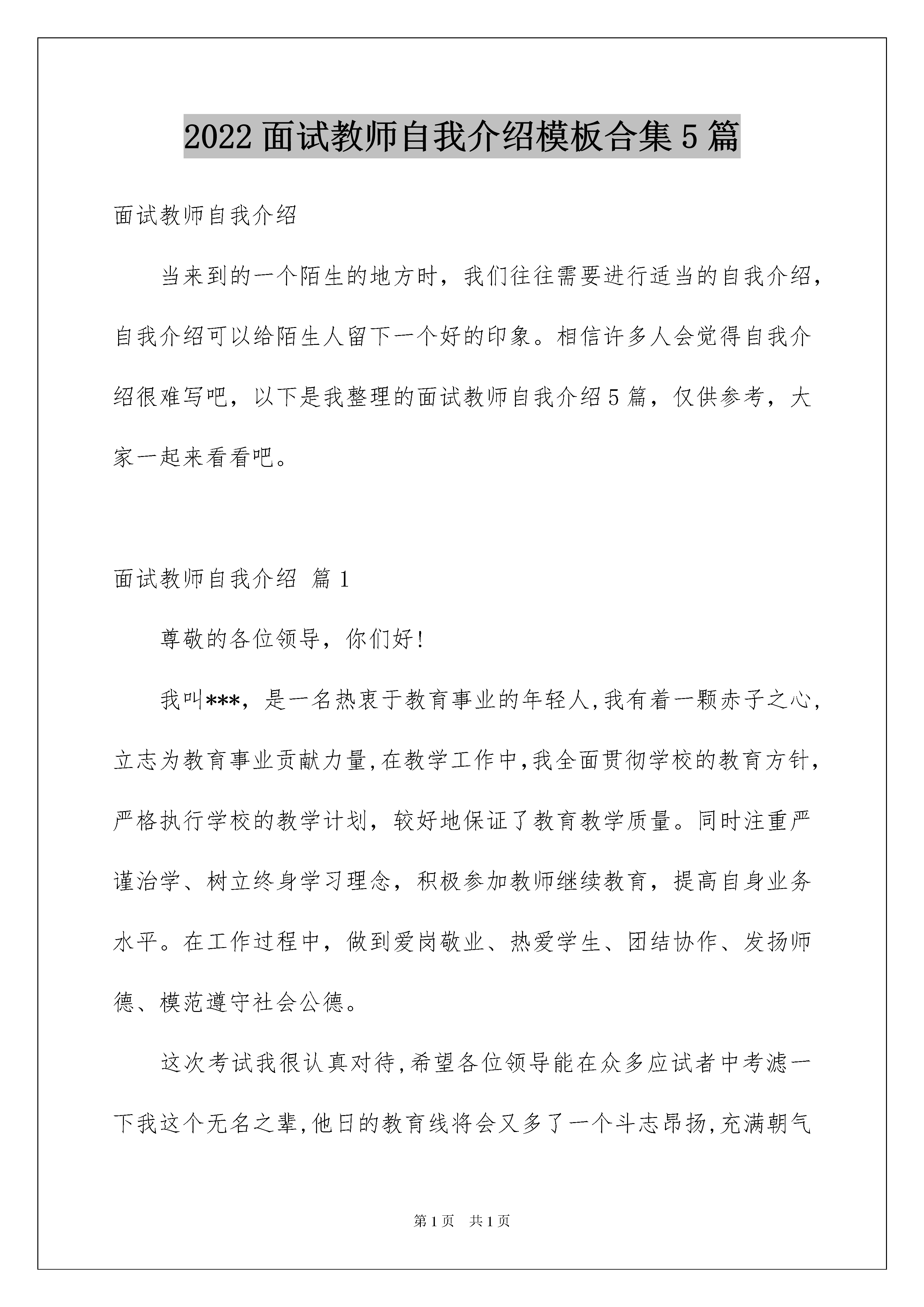 2022 面试教师自我介绍模板合集 5 篇

面试教师自我介绍

当来到的一个陌生的地方时，我们往往需要进行适当的自我介绍，自我介绍可以给陌生人留下一个好的印象。相信许多人会觉得自我介绍很难写吧，以下是我整理的面试教师自我介绍 5 篇，仅供参考，大家一起来看看吧。

面试教师自我介绍 篇 1

尊敬的各位领导，你们好！

我叫***，是一名热衷于教育事业的年轻人,我有着一颗赤子之心，立志为教育事业贡献力量,在教学工作中,我全面贯彻学校的教育方针，严格执行学校的教学计划，较好地保证了教育教学质量。同时注重严谨治学、树立终身学习理念，积极参加教师继续教育，提高自身业务水平。在工作过程中，做到爱岗敬业、热爱学生、团结协作、发扬师德、模范遵守社会公德。

这次考试我很认真对待,希望各位领导能在众多应试者中考滤一下我这个无名之辈,他日的教育线将会又多了一个斗志昂扬,充满朝气

第 1 页 共 1 页